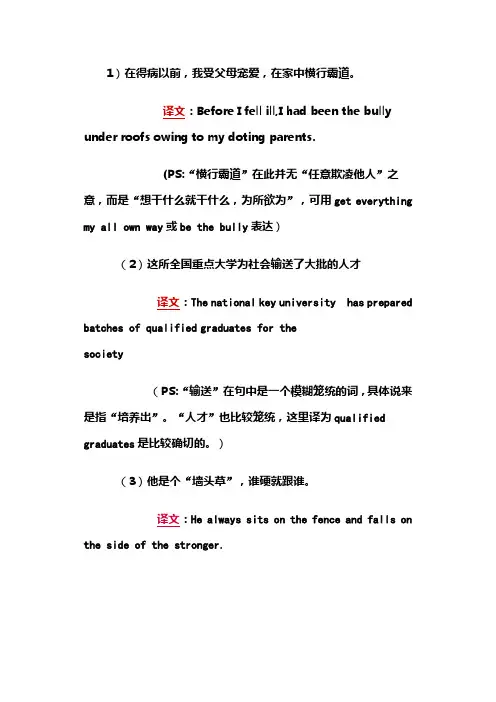 1）在得病以前，我受父母宠爱，在家中横行霸道。

译文：Before I fell ill,I had been the bully under roofs owing to my doting parents.

(PS:“横行霸道”在此并无“任意欺凌他人”之意，而是“想干什么就干什么，为所欲为”，可用 get everything my all own way 或 be the bully 表达）

（2）这所全国重点大学为社会输送了大批的人才

译文：The national key university has prepared batches of qualified graduates for the society

（PS:“输送”在句中是一个模糊笼统的词，具体说来是指“培养出”。“人才”也比较笼统，这里译为 qualified graduates 是比较确切的。）

（3）他是个“墙头草”，谁硬就跟谁。

译文：He always sits on the fence and falls on the side of the stronger.